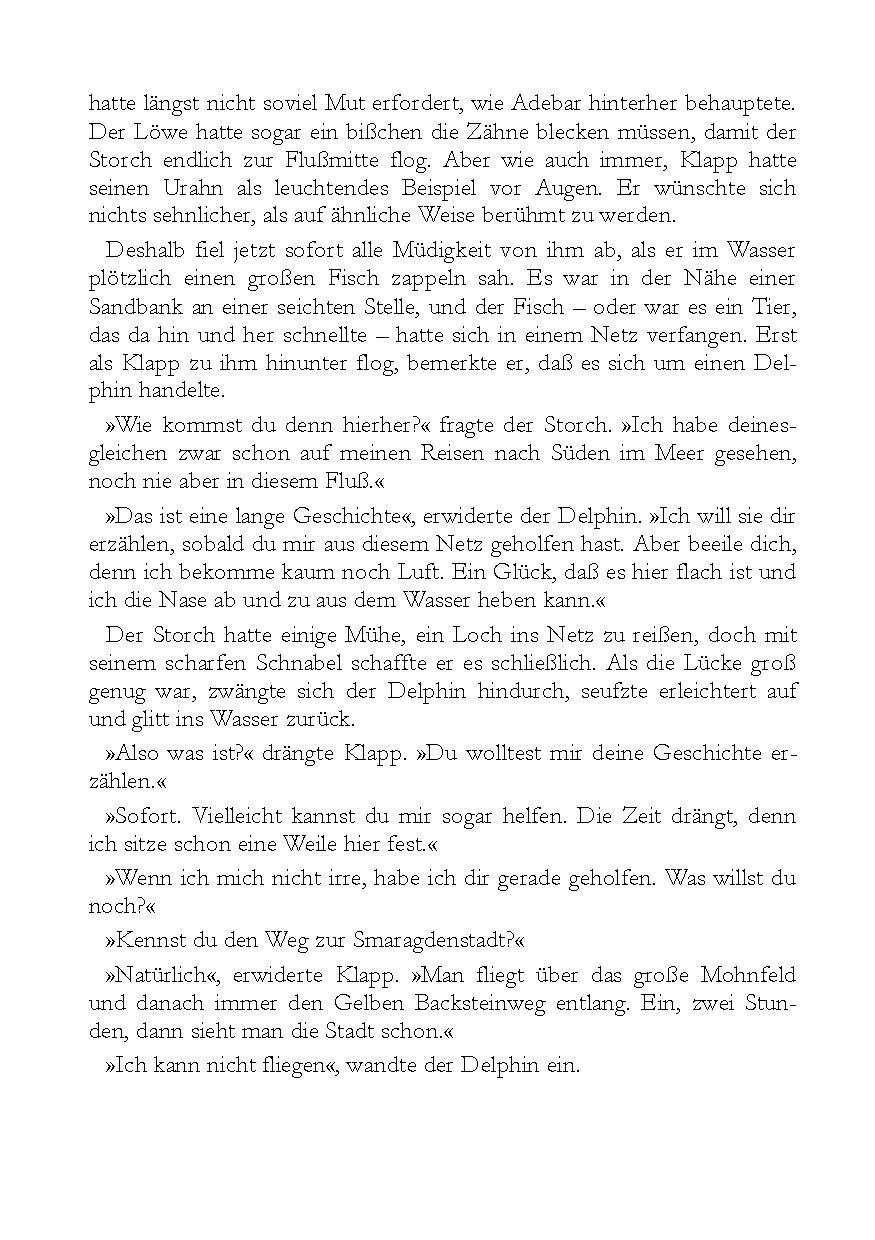 hatte längst nicht soviel Mut erfordert, wie Adebar hinterher behauptete. Der Löwe hatte sogar ein bißchen die Zähne blecken müssen, damit der Storch endlich zur Flußmitte flog. Aber wie auch immer, Klapp hatte seinen Urahn als leuchtendes Beispiel vor Augen. Er wünschte sich nichts sehnlicher, als auf ähnliche Weise berühmt zu werden.

Deshalb fiel jetzt sofort alle Müdigkeit von ihm ab, als er im Wasser plötzlich einen großen Fisch zappeln sah. Es war in der Nähe einer Sandbank an einer seichten Stelle, und der Fisch – oder war es ein Tier, das da hin und her schnellte – hatte sich in einem Netz verfangen. Erst als Klapp zu ihm hinunter flog, bemerkte er, daß es sich um einen Delphin handelte.

»Wie kommst du denn hierher?« fragte der Storch. »Ich habe deinesgleichen zwar schon auf meinen Reisen nach Süden im Meer gesehen, noch nie aber in diesem Fluß.«

»Das ist eine lange Geschichte«, erwiderte der Delphin. »Ich will sie dir erzählen, sobald du mir aus diesem Netz geholfen hast. Aber beeile dich, denn ich bekomme kaum noch Luft. Ein Glück, daß es hier flach ist und ich die Nase ab und zu aus dem Wasser heben kann.«

Der Storch hatte einige Mühe, ein Loch ins Netz zu reißen, doch mit seinem scharfen Schnabel schaffte er es schließlich. Als die Lücke groß genug war, zwängte sich der Delphin hindurch, seufzte erleichtert auf und glitt ins Wasser zurück.

»Also was ist?« drängte Klapp. »Du wolltest mir deine Geschichte erzählen.«

»Sofort. Vielleicht kannst du mir sogar helfen. Die Zeit drängt, denn ich sitze schon eine Weile hier fest.«

»Wenn ich mich nicht irre, habe ich dir gerade geholfen. Was willst du noch?«

»Kennst du den Weg zur Smaragdenstadt?«

»Natürlich«, erwiderte Klapp. »Man fliegt über das große Mohnfeld und danach immer den Gelben Backsteinweg entlang. Ein, zwei Stunden, dann sieht man die Stadt schon.«

»Ich kann nicht fliegen«, wandte der Delphin ein.